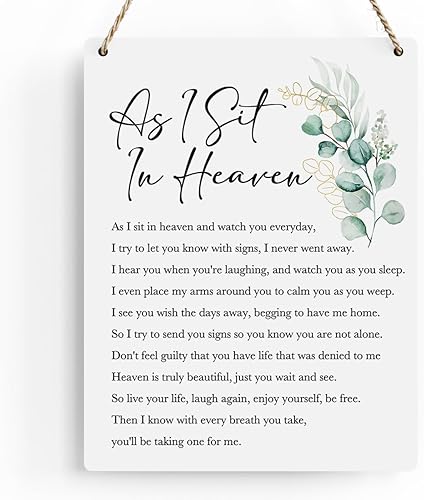 As I Sit In Heaven

As I sit in heaven and watch you everyday,
I try to let you know with signs, I never went away.
I hear you when you're laughing, and watch you as you sleep.
I even place my arms around you to calm you as you weep.
I see you wish the days away, begging to have me home.
So I try to send you signs so you know you are not alone.
Don't feel guilty that you have life that was denied to me
Heaven is truly beautiful, just you wait and see.
So live your life, laugh again, enjoy yourself, be free.
Then I know with every breath you take,
you'll be taking one for me.